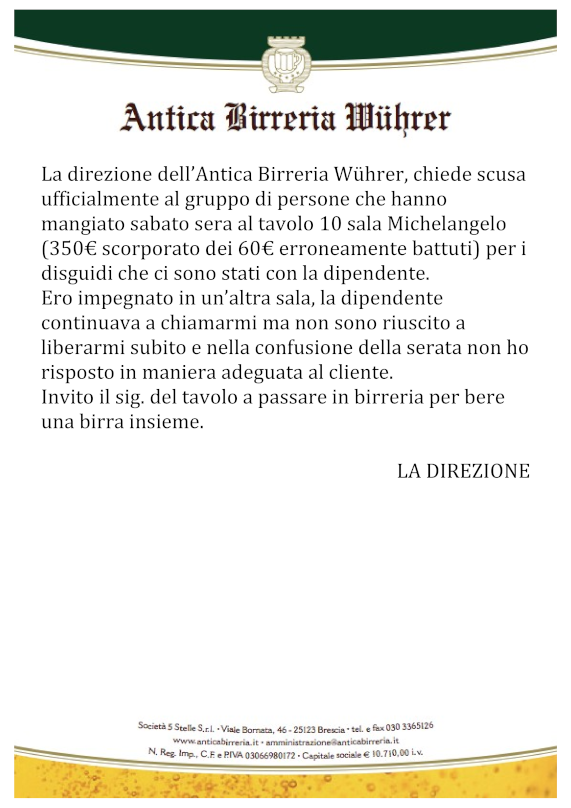 Antica Birreria Wührer

La direzione dell'Antica Birreria Wührer, chiede scusa ufficialmente al gruppo di persone che hanno mangiato sabato sera al tavolo 10 sala Michelangelo (350€ scorporato dei 60€ erroneamente battuti) per i disguidi che ci sono stati con la dipendente.
Ero impegnato in un'altra sala, la dipendente continuava a chiamarmi ma non sono riuscito a liberarmi subito e nella confusione della serata non ho risposto in maniera adeguata al cliente.
Invito il sig. del tavolo a passare in birreria per bere una birra insieme.

LA DIREZIONE

Società 5 Stelle S.r.l. • Viale Bornata, 46 - 25123 Brescia • tel. e fax 030 3365126
www.anticabirreria.it • amministrazione@anticabirreria.it
N. Reg. Imp., C.F. e P.IVA 03066980172 • Capitale sociale € 10.710,00 i.v.